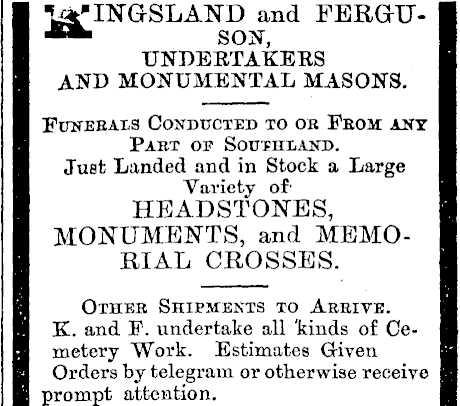 KINGSLAND and FERGUSON,
UNDERTAKERS
AND MONUMENTAL MASONS.

FUNERALS CONDUCTED TO OR FROM ANY PART OF SOUTHLAND.
Just Landed and in Stock a Large Variety of
HEADSTONES,
MONUMENTS, and MEMORIAL CROSSES.

OTHER SHIPMENTS TO ARRIVE.
K. and F. undertake all 'kinds of Cemetery Work. Estimates Given
Orders by telegram or otherwise receive prompt attention.